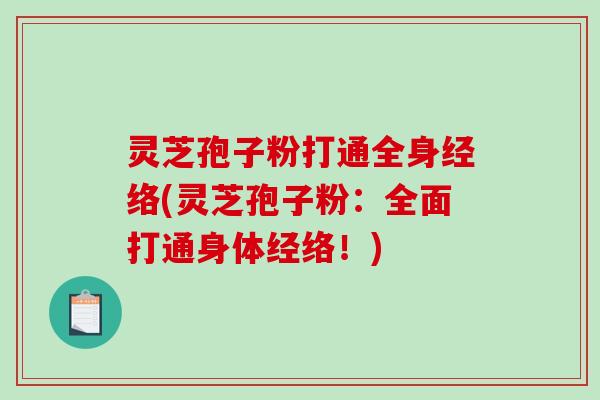 灵芝孢子粉打通全身经络(灵芝孢子粉：全面打通身体经络！)